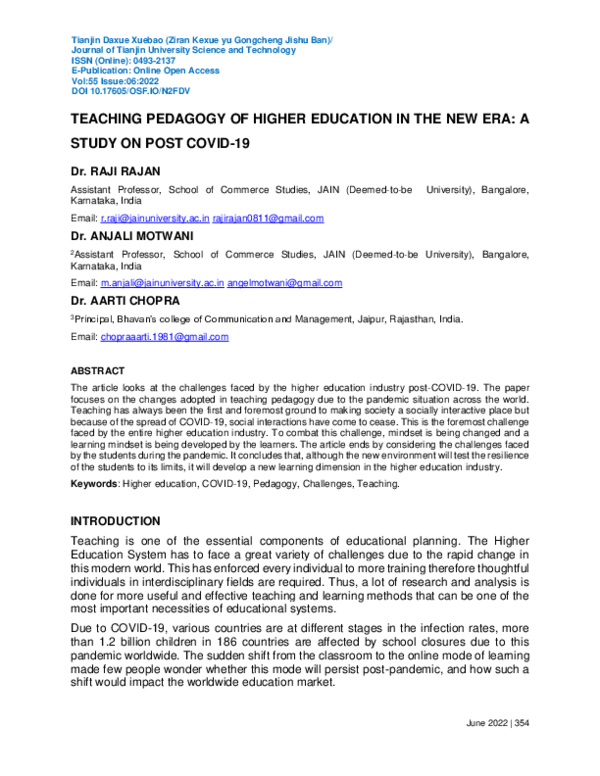 Tianjin Daxue Xuebao (Ziran Kexue yu Gongcheng Jishu Ban)/
Journal of Tianjin University Science and Technology
ISSN (Online): 0493-2137
E-Publication: Online Open Access
Vol:55 Issue:06:2022
DOI 10.17605/OSF.IO/N2FDV

TEACHING PEDAGOGY OF HIGHER EDUCATION IN THE NEW ERA: A STUDY ON POST COVID-19

Dr. RAJI RAJAN

Assistant Professor, School of Commerce Studies, JAIN (Deemed-to-be University), Bangalore, Karnataka, India

Email: r.raji@jainuniversity.ac.in rajirajan0811@gmail.com

Dr. ANJALI MOTWANI

$^{2}$Assistant Professor, School of Commerce Studies, JAIN (Deemed-to-be University), Bangalore, Karnataka, India

Email: m.anjali@jainuniversity.ac.in angelmotwani@gmail.com

Dr. AARTI CHOPRA

$^{3}$Principal, Bhavan's college of Communication and Management, Jaipur, Rajasthan, India.

Email: chopraaarti.1981@gmail.com

ABSTRACT

The article looks at the challenges faced by the higher education industry post-COVID-19. The paper focuses on the changes adopted in teaching pedagogy due to the pandemic situation across the world. Teaching has always been the first and foremost ground to making society a socially interactive place but because of the spread of COVID-19, social interactions have come to cease. This is the foremost challenge faced by the entire higher education industry. To combat this challenge, mindset is being changed and a learning mindset is being developed by the learners. The article ends by considering the challenges faced by the students during the pandemic. It concludes that, although the new environment will test the resilience of the students to its limits, it will develop a new learning dimension in the higher education industry.

Keywords: Higher education, COVID-19, Pedagogy, Challenges, Teaching.

INTRODUCTION

Teaching is one of the essential components of educational planning. The Higher Education System has to face a great variety of challenges due to the rapid change in this modern world. This has enforced every individual to more training therefore thoughtful individuals in interdisciplinary fields are required. Thus, a lot of research and analysis is done for more useful and effective teaching and learning methods that can be one of the most important necessities of educational systems.

Due to COVID-19, various countries are at different stages in the infection rates, more than 1.2 billion children in 186 countries are affected by school closures due to this pandemic worldwide. The sudden shift from the classroom to the online mode of learning made few people wonder whether this mode will persist post-pandemic, and how such a shift would impact the worldwide education market.

June 2022 | 354